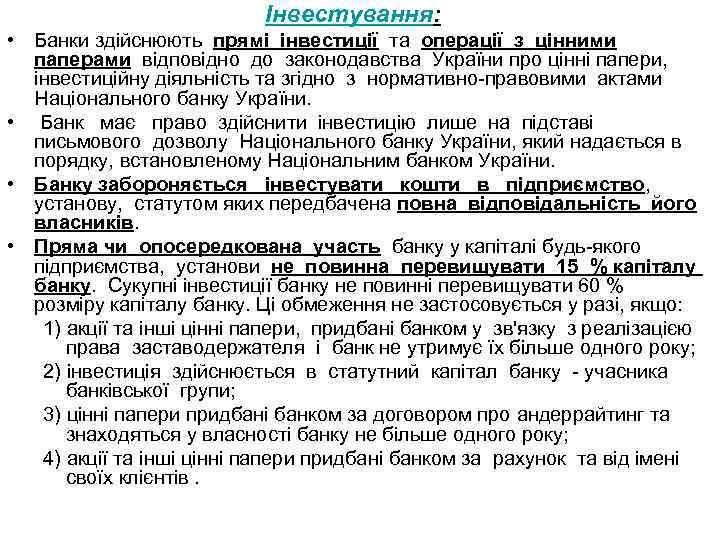 Інвестування:

• Банки здійснюють прямі інвестиції та операції з цінними паперами відповідно до законодавства України про цінні папери, інвестиційну діяльність та згідно з нормативно-правовими актами Національного банку України.

• Банк має право здійснити інвестицію лише на підставі письмового дозволу Національного банку України, який надається в порядку, встановленому Національним банком України.

• Банку забороняється інвестувати кошти в підприємство, установу, статутом яких передбачена повна відповідальність його власників.

• Пряма чи опосередкована участь банку у капіталі будь-якого підприємства, установи не повинна перевищувати 15 % капіталу банку. Сукупні інвестиції банку не повинні перевищувати 60 % розміру капіталу банку. Ці обмеження не застосовується у разі, якщо:

1) акції та інші цінні папери, придбані банком у зв'язку з реалізацією права заставодержателя і банк не утримує їх більше одного року;

2) інвестиція здійснюється в статутний капітал банку - учасника банківської групи;

3) цінні папери придбані банком за договором про андеррайтинг та знаходяться у власності банку не більше одного року;

4) акції та інші цінні папери придбані банком за рахунок та від імені своїх клієнтів .